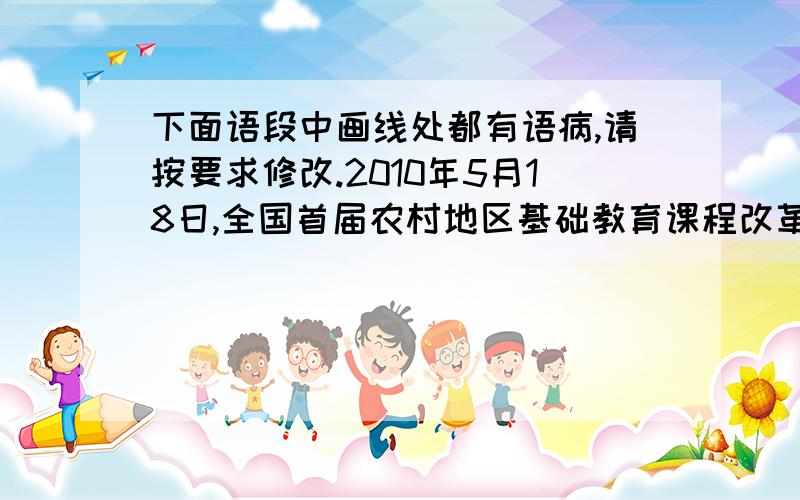 下面语段中画线处都有语病,请按要求修改.2010年5月18日,全国首届农村地区基础教育课程改革